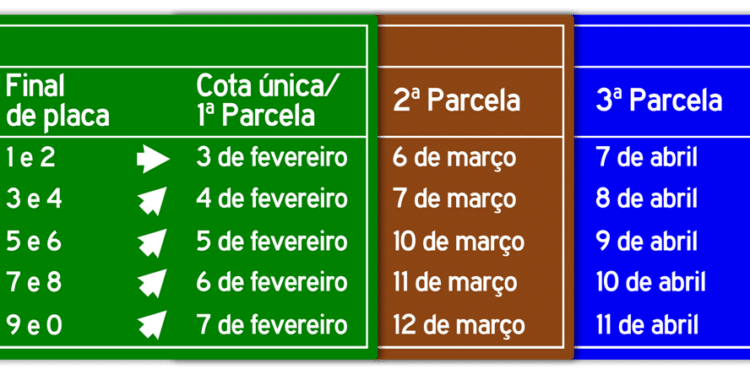 | Final de placa | Cota única/ 1ª Parcela | 2ª Parcela | 3ª Parcela |
|---|---|---|---|
| 1 e 2 | 3 de fevereiro | 6 de março | 7 de abril |
| 3 e 4 | 4 de fevereiro | 7 de março | 8 de abril |
| 5 e 6 | 5 de fevereiro | 10 de março | 9 de abril |
| 7 e 8 | 6 de fevereiro | 11 de março | 10 de abril |
| 9 e 0 | 7 de fevereiro | 12 de março | 11 de abril |